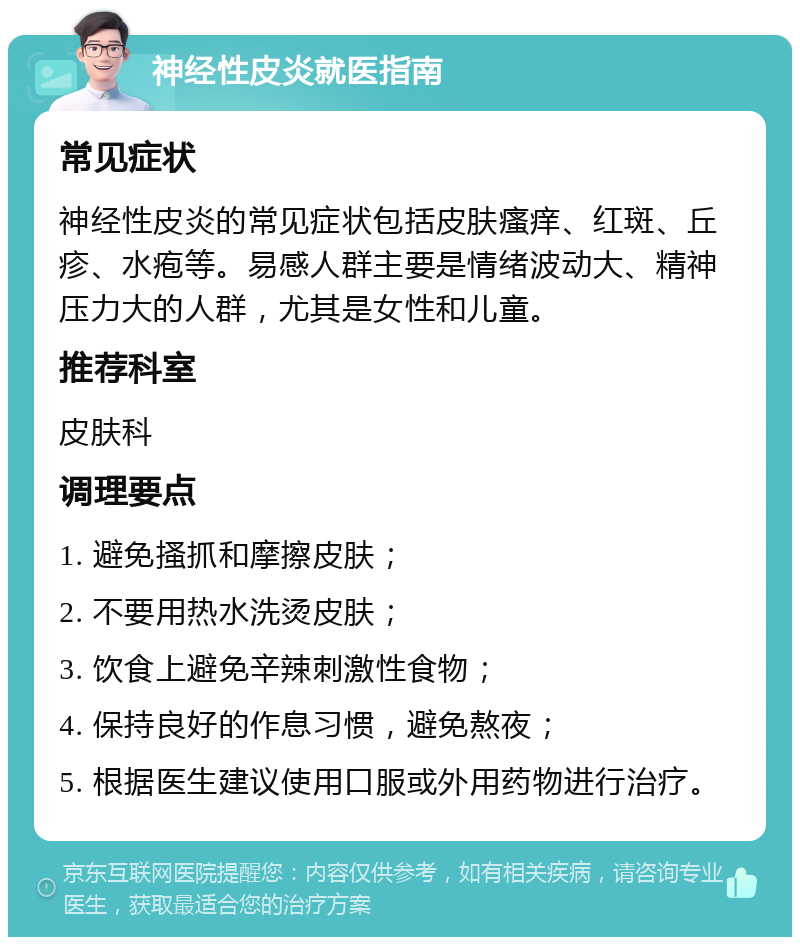 神经性皮炎就医指南

常见症状

神经性皮炎的常见症状包括皮肤瘙痒、红斑、丘疹、水疱等。易感人群主要是情绪波动大、精神压力大的人群，尤其是女性和儿童。

推荐科室

皮肤科

调理要点

1. 避免搔抓和摩擦皮肤；

2. 不要用热水洗烫皮肤；

3. 饮食上避免辛辣刺激性食物；

4. 保持良好的作息习惯，避免熬夜；

5. 根据医生建议使用口服或外用药物进行治疗。

京东互联网医院提醒您：内容仅供参考，如有相关疾病，请咨询专业医生，获取最适合您的治疗方案